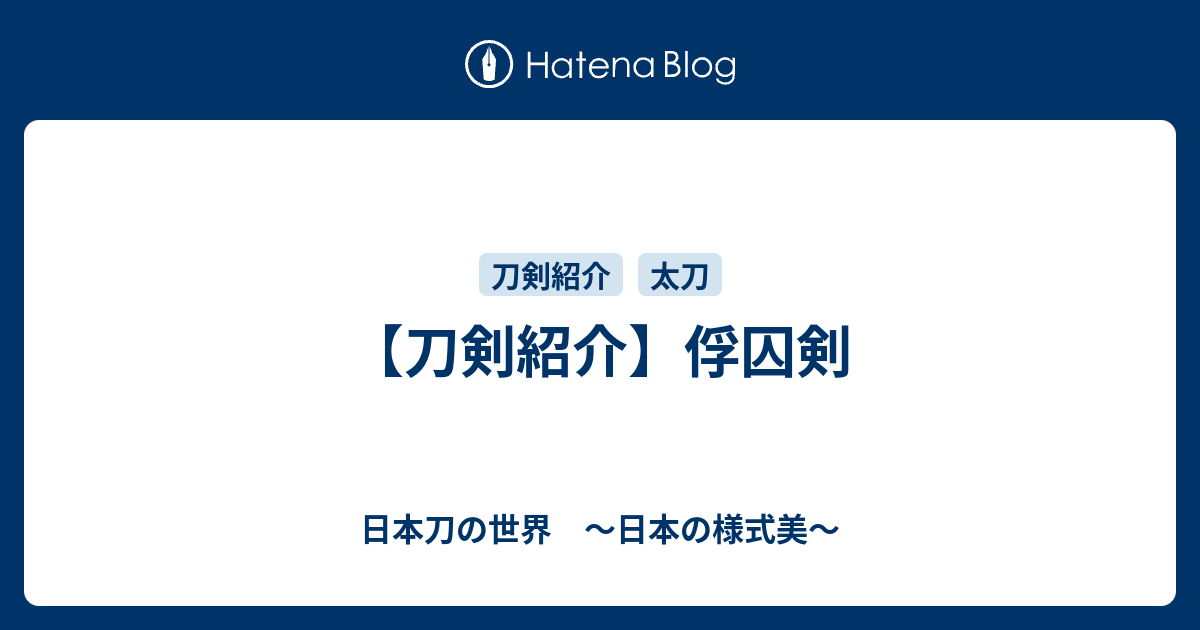 Hatena Blog

刀剣紹介

太刀

【刀剣紹介】俘囚剣

日本刀の世界　～日本の様式美～